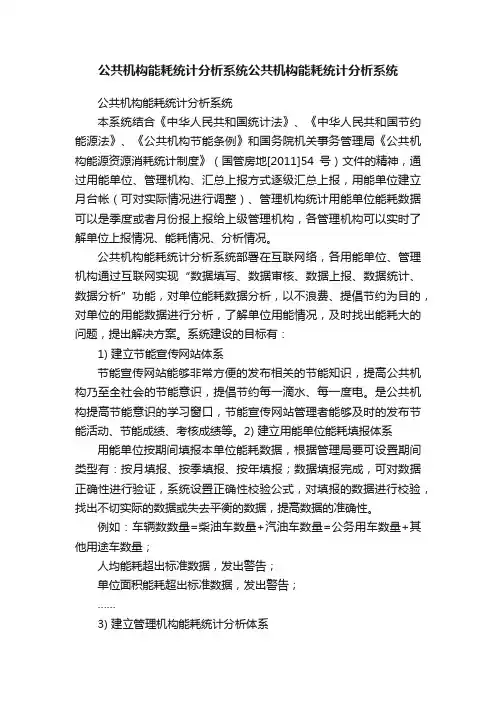 公共机构能耗统计分析系统公共机构能耗统计分析系统

公共机构能耗统计分析系统

本系统结合《中华人民共和国统计法》、《中华人民共和国节约能源法》、《公共机构节能条例》和国务院机关事务管理局《公共机构能源资源消耗统计制度》（国管房地[2011]54 号）文件的精神，通过用能单位、管理机构、汇总上报方式逐级汇总上报，用能单位建立月台帐（可对实际情况进行调整）、管理机构统计用能单位能耗数据可以是季度或者月份报上报给上级管理机构，各管理机构可以实时了解单位上报情况、能耗情况、分析情况。

公共机构能耗统计分析系统部署在互联网络，各用能单位、管理机构通过互联网实现“数据填写、数据审核、数据上报、数据统计、数据分析”功能，对单位能耗数据分析，以不浪费、提倡节约为目的，对单位的用能数据进行分析，了解单位用能情况，及时找出能耗大的问题，提出解决方案。系统建设的目标有：

1) 建立节能宣传网站体系

节能宣传网站能够非常方便的发布相关的节能知识，提高公共机构乃至全社会的节能意识，提倡节约每一滴水、每一度电。是公共机构提高节能意识的学习窗口，节能宣传网站管理者能够及时的发布节能活动、节能成绩、考核成绩等。2) 建立用能单位能耗填报体系

用能单位按期间填报本单位能耗数据，根据管理局要可设置期间类型有：按月填报、按季填报、按年填报；数据填报完成，可对数据正确性进行验证，系统设置正确性校验公式，对填报的数据进行校验，找出不切实际的数据或失去平衡的数据，提高数据的准确性。

例如：车辆数数量=柴油车数量+汽油车数量=公务用车数量+其他用途车数量；

人均能耗超出标准数据，发出警告；

单位面积能耗超出标准数据，发出警告；

……

3) 建立管理机构能耗统计分析体系